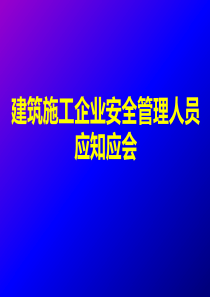 建筑施工企业安全管理人员应知应会